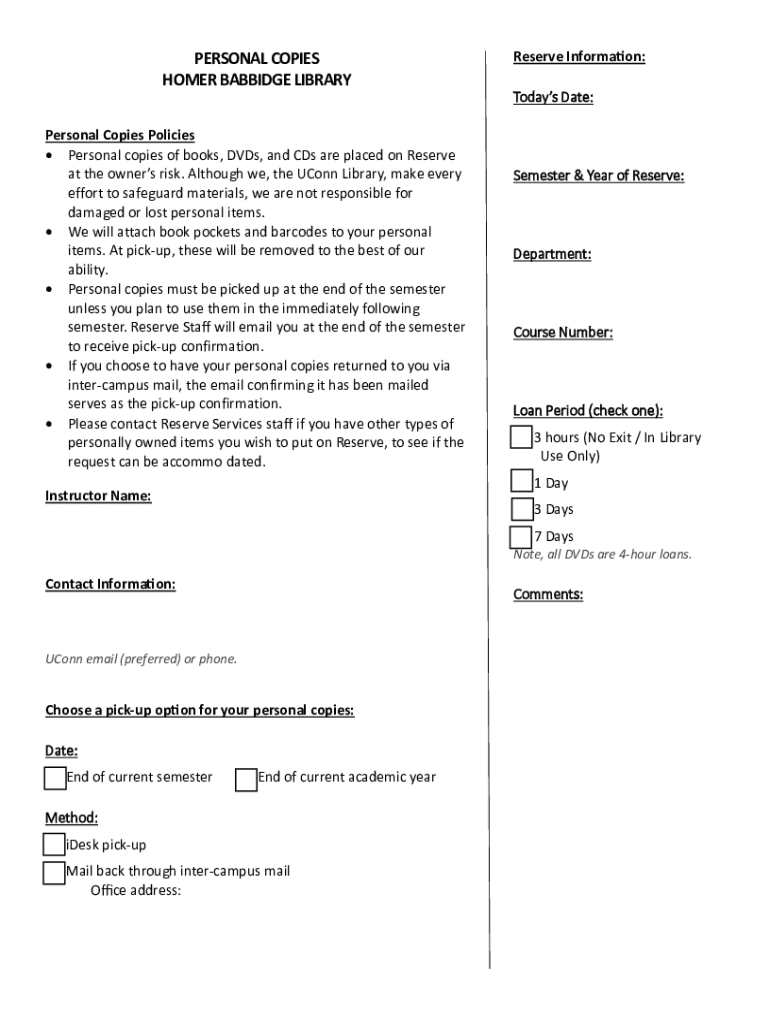 PERSONAL COPIES
HOMER BABBIDGE LIBRARY

Personal Copies Policies
• Personal copies of books, DVDs, and CDs are placed on Reserve at the owner's risk. Although we, the UConn Library, make every effort to safeguard materials, we are not responsible for damaged or lost personal items.
• We will attach book pockets and barcodes to your personal items. At pick-up, these will be removed to the best of our ability.
• Personal copies must be picked up at the end of the semester unless you plan to use them in the immediately following semester. Reserve Staff will email you at the end of the semester to receive pick-up confirmation.
• If you choose to have your personal copies returned to you via inter-campus mail, the email confirming it has been mailed serves as the pick-up confirmation.
• Please contact Reserve Services staff if you have other types of personally owned items you wish to put on Reserve, to see if the request can be accommo dated.

Instructor Name:

Contact Information:

UConn email (preferred) or phone.

Choose a pick-up option for your personal copies:

Date:
End of current semester
End of current academic year

Method:
iDesk pick-up
Mail back through inter-campus mail
Office address:

Reserve Information:

Today's Date:

Semester & Year of Reserve:

Department:

Course Number:

Loan Period (check one):
3 hours (No Exit / In Library Use Only)
1 Day
3 Days
7 Days
Note, all DVDs are 4-hour loans.

Comments: